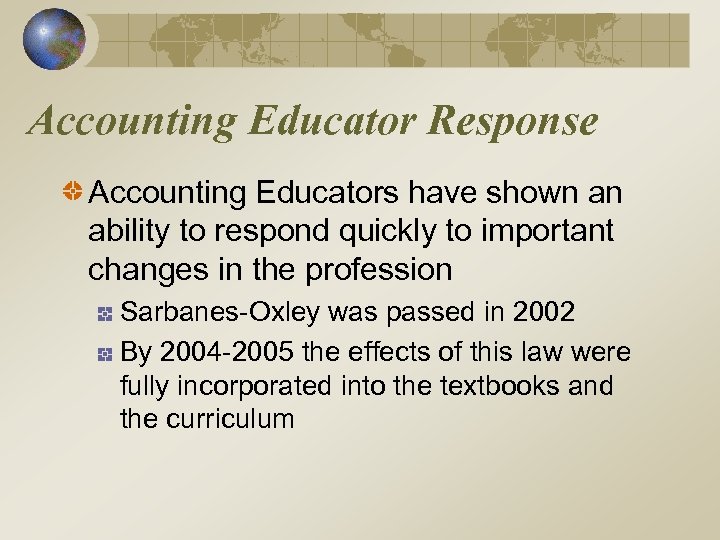 Accounting Educator Response

Accounting Educators have shown an ability to respond quickly to important changes in the profession

Sarbanes-Oxley was passed in 2002

By 2004-2005 the effects of this law were fully incorporated into the textbooks and the curriculum